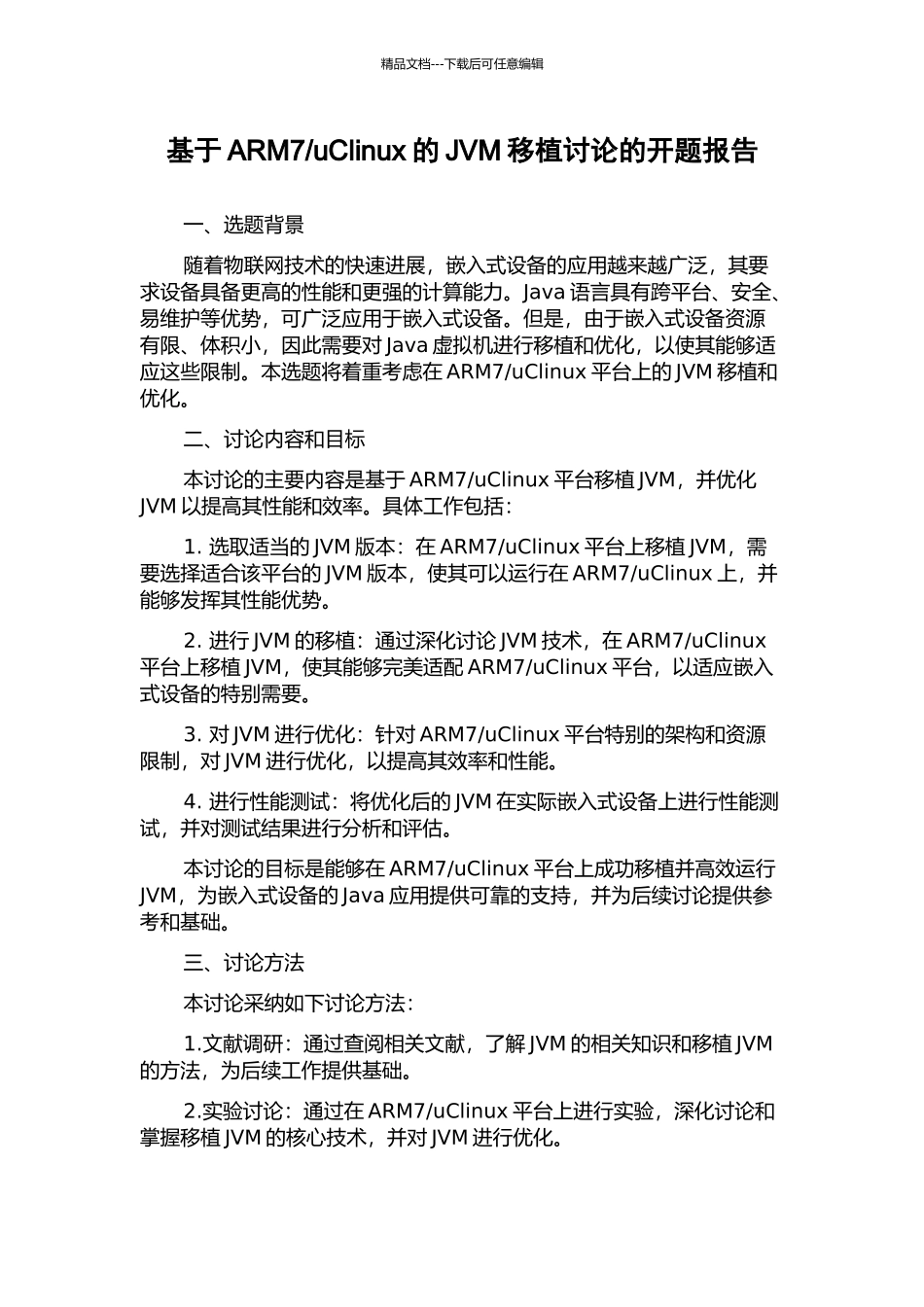 精品文档---下载后可任意编辑

基于 ARM7/uClinux 的 JVM 移植讨论的开题报告

一、选题背景

随着物联网技术的快速进展，嵌入式设备的应用越来越广泛，其要求设备具备更高的性能和更强的计算能力。Java 语言具有跨平台、安全、易维护等优势，可广泛应用于嵌入式设备。但是，由于嵌入式设备资源有限、体积小，因此需要对 Java 虚拟机进行移植和优化，以使其能够适应这些限制。本选题将着重考虑在 ARM7/uClinux 平台上的 JVM 移植和优化。

二、讨论内容和目标

本讨论的主要内容是基于 ARM7/uClinux 平台移植 JVM，并优化 JVM 以提高其性能和效率。具体工作包括：

1. 选取适当的 JVM 版本：在 ARM7/uClinux 平台上移植 JVM，需要选择适合该平台的 JVM 版本，使其可以运行在 ARM7/uClinux 上，并能够发挥其性能优势。

2. 进行 JVM 的移植：通过深化讨论 JVM 技术，在 ARM7/uClinux 平台上移植 JVM，使其能够完美适配 ARM7/uClinux 平台，以适应嵌入式设备的特别需要。

3. 对 JVM 进行优化：针对 ARM7/uClinux 平台特别的架构和资源限制，对 JVM 进行优化，以提高其效率和性能。

4. 进行性能测试：将优化后的 JVM 在实际嵌入式设备上进行性能测试，并对测试结果进行分析和评估。

本讨论的目标是能够在 ARM7/uClinux 平台上成功移植并高效运行 JVM，为嵌入式设备的 Java 应用提供可靠的支持，并为后续讨论提供参考和基础。

三、讨论方法

本讨论采纳如下讨论方法：

1.文献调研：通过查阅相关文献，了解 JVM 的相关知识和移植 JVM 的方法，为后续工作提供基础。

2.实验讨论：通过在 ARM7/uClinux 平台上进行实验，深化讨论和掌握移植 JVM 的核心技术，并对 JVM 进行优化。